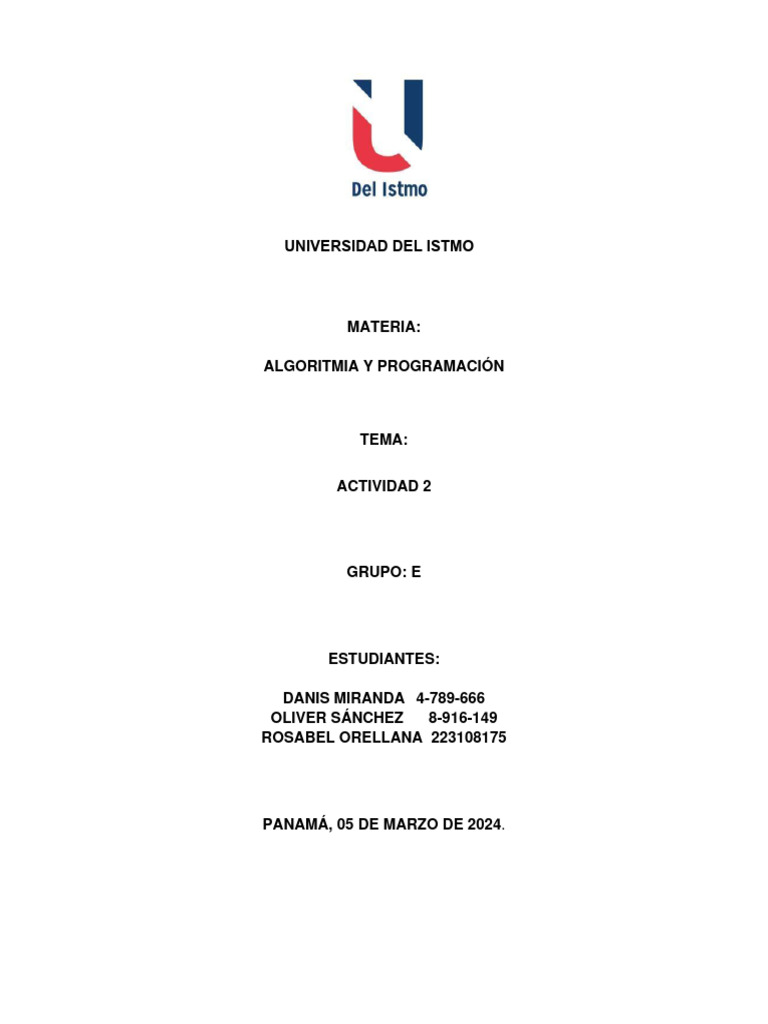 Del Istmo

UNIVERSIDAD DEL ISTMO

MATERIA:

ALGORITMIA Y PROGRAMACIÓN

TEMA:

ACTIVIDAD 2

GRUPO: E

ESTUDIANTES:

DANIS MIRANDA 4-789-666
OLIVER SÁNCHEZ 8-916-149
ROSABEL ORELLANA 223108175

PANAMÁ, 05 DE MARZO DE 2024.